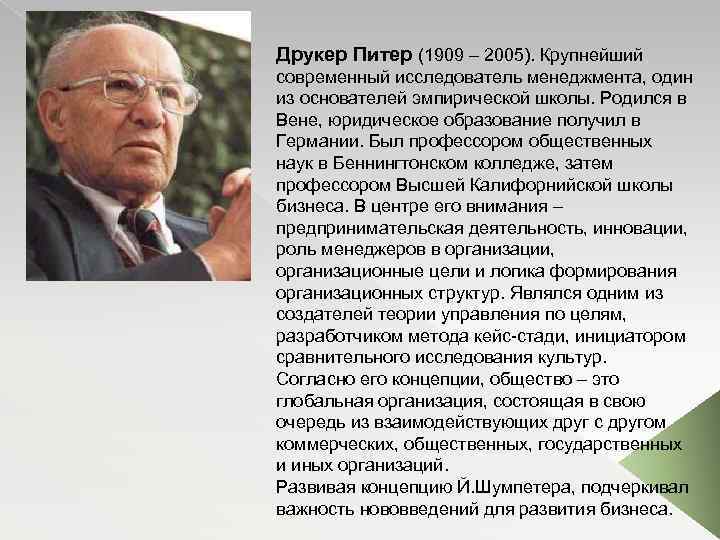 Друкер Питер (1909 – 2005). Крупнейший современный исследователь менеджмента, один из основателей эмпирической школы. Родился в Вене, юридическое образование получил в Германии. Был профессором общественных наук в Беннингтонском колледже, затем профессором Высшей Калифорнийской школы бизнеса. В центре его внимания – предпринимательская деятельность, инновации, роль менеджеров в организации, организационные цели и логика формирования организационных структур. Являлся одним из создателей теории управления по целям, разработчиком метода кейс-стади, инициатором сравнительного исследования культур.
Согласно его концепции, общество – это глобальная организация, состоящая в свою очередь из взаимодействующих друг с другом коммерческих, общественных, государственных и иных организаций.
Развивая концепцию Й.Шумпетера, подчеркивал важность нововведений для развития бизнеса.